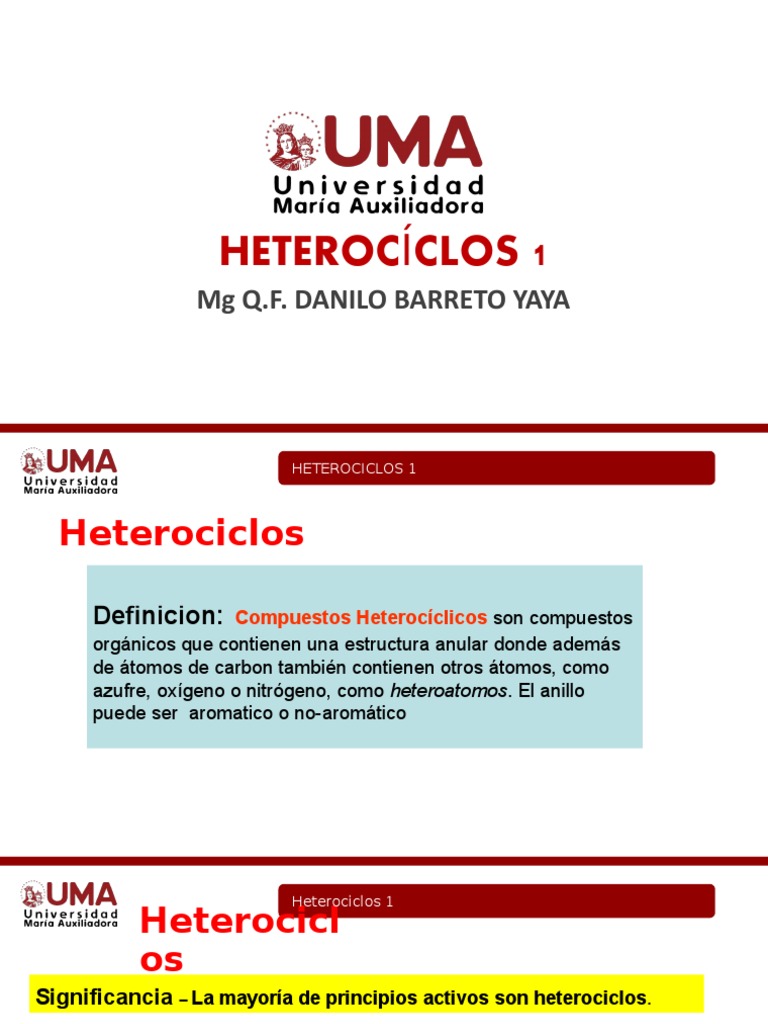 UMA
Universidad
María Auxiliadora

HETEROCÍCLOS 1

Mg Q.F. DANILO BARRETO YAYA

UMA
Universidad
María Auxiliadora

HETEROCICLOS 1

Heterociclos

Definicion: Compuestos Heterocíclicos son compuestos orgánicos que contienen una estructura anular donde además de átomos de carbon también contienen otros átomos, como azufre, oxígeno o nitrógeno, como heteroatomos. El anillo puede ser aromatico o no-aromático

UMA
Universidad
María Auxiliadora

Heterociclos 1

Heterociclos

Significancia – La mayoría de principios activos son heterociclos.